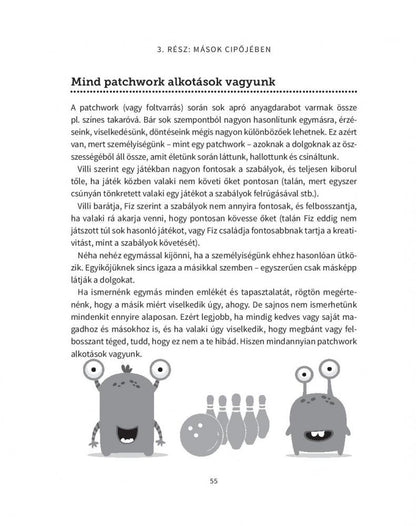 3. RÉSZ: MÁSOK CIPŐJÉBEN

Mind patchwork alkotások vagyunk

A patchwork (vagy foltvarrás) során sok apró anyagdarabot varrnak össze pl. színes takaróvá. Bár sok szempontból nagyon hasonlítunk egymásra, érzéseink, viselkedésünk, döntéseink mégis nagyon különbözőek lehetnek. Ez azért van, mert személyiségünk – mint egy patchwork – azoknak a dolgoknak az összességéből áll össze, amit életünk során láttunk, hallottunk és csináltunk.

Villi szerint egy játékban nagyon fontosak a szabályok, és teljesen kiborul tőle, ha játék közben valaki nem követi őket pontosan (talán, mert egyszer csúnyán tönkretett valaki egy játékot a szabályok felrúgásával stb.).

Villi barátja, Fiz szerint a szabályok nem annyira fontosak, és felbosszantja, ha valaki rá akarja venni, hogy pontosan kövesse őket (talán Fiz eddig nem játszott túl sok hasonló játékot, vagy Fiz családja fontosabbnak tartja a kreativitást, mint a szabályok követését).

Néha nehéz egymással kijönni, ha a személyiségünk ehhez hasonlóan ütközik. Egyikőjüknek sincs igaza a másikkal szemben – egyszerűen csak másképp látják a dolgokat.

Ha ismernénk egymás minden emlékét és tapasztalatát, rögtön megértenénk, hogy a másik miért viselkedik úgy, ahogy. De sajnos nem ismerhetünk mindenkit ennyire alaposan. Ezért legjobb, ha mindig kedves vagy saját magadhoz és másokhoz is, és ha valaki úgy viselkedik, hogy megbánt vagy felbosszant téged, tudd, hogy ez nem a te hibád. Hiszen mindannyian patchwork alkotások vagyunk.

55